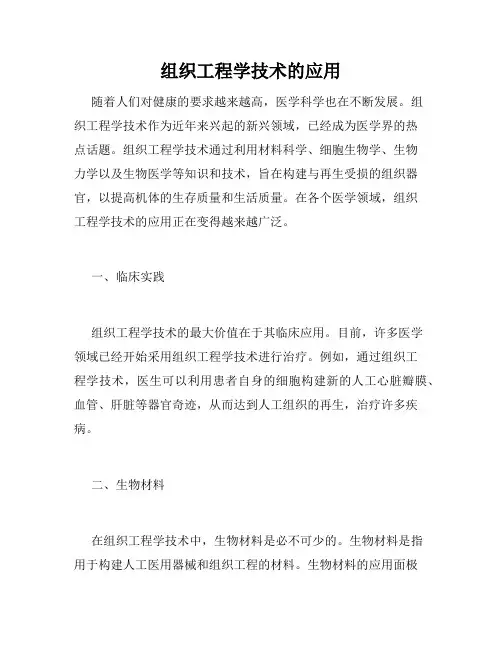 组织工程学技术的应用

随着人们对健康的要求越来越高，医学科学也在不断发展。组织工程学技术作为近年来兴起的新兴领域，已经成为医学界的热点话题。组织工程学技术通过利用材料科学、细胞生物学、生物力学以及生物医学等知识和技术，旨在构建与再生受损的组织器官，以提高机体的生存质量和生活质量。在各个医学领域，组织工程学技术的应用正在变得越来越广泛。

一、临床实践

组织工程学技术的最大价值在于其临床应用。目前，许多医学领域已经开始采用组织工程学技术进行治疗。例如，通过组织工程学技术，医生可以利用患者自身的细胞构建新的人工心脏瓣膜、血管、肝脏等器官奇迹，从而达到人工组织的再生，治疗许多疾病。

二、生物材料

在组织工程学技术中，生物材料是必不可少的。生物材料是指用于构建人工医用器械和组织工程的材料。生物材料的应用面极